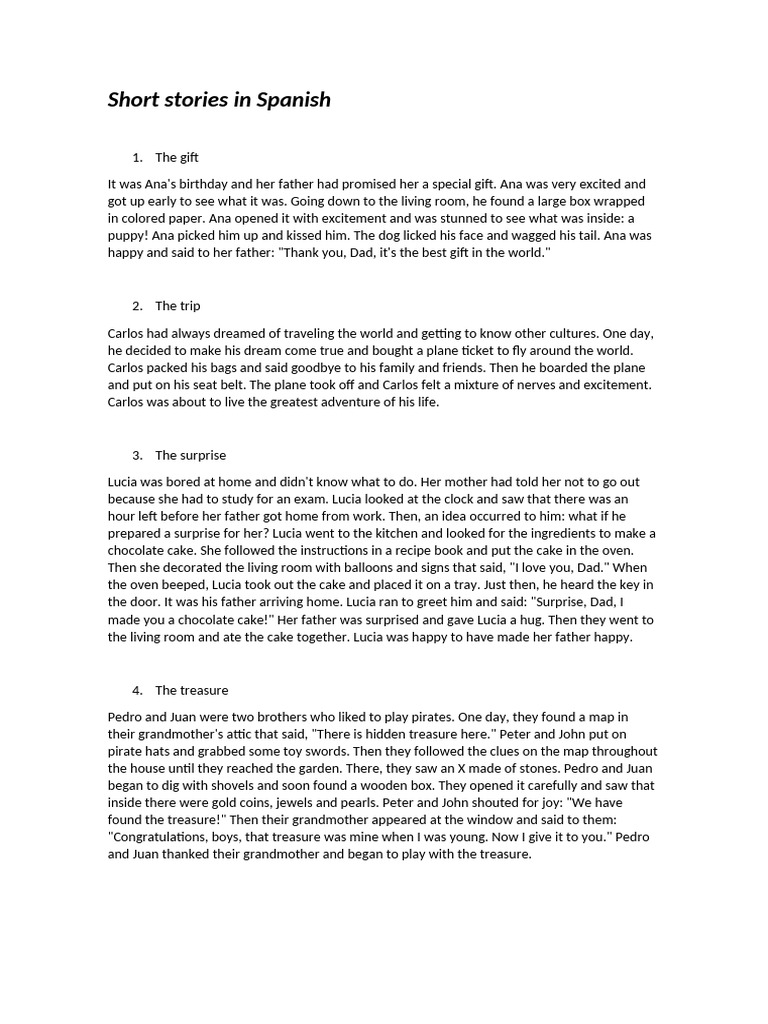 Short stories in Spanish

1. The gift

It was Ana's birthday and her father had promised her a special gift. Ana was very excited and got up early to see what it was. Going down to the living room, he found a large box wrapped in colored paper. Ana opened it with excitement and was stunned to see what was inside: a puppy! Ana picked him up and kissed him. The dog licked his face and wagged his tail. Ana was happy and said to her father: "Thank you, Dad, it's the best gift in the world."

2. The trip

Carlos had always dreamed of traveling the world and getting to know other cultures. One day, he decided to make his dream come true and bought a plane ticket to fly around the world. Carlos packed his bags and said goodbye to his family and friends. Then he boarded the plane and put on his seat belt. The plane took off and Carlos felt a mixture of nerves and excitement. Carlos was about to live the greatest adventure of his life.

3. The surprise

Lucia was bored at home and didn't know what to do. Her mother had told her not to go out because she had to study for an exam. Lucia looked at the clock and saw that there was an hour left before her father got home from work. Then, an idea occurred to him: what if he prepared a surprise for her? Lucia went to the kitchen and looked for the ingredients to make a chocolate cake. She followed the instructions in a recipe book and put the cake in the oven. Then she decorated the living room with balloons and signs that said, "I love you, Dad." When the oven beeped, Lucia took out the cake and placed it on a tray. Just then, he heard the key in the door. It was his father arriving home. Lucia ran to greet him and said: "Surprise, Dad, I made you a chocolate cake!" Her father was surprised and gave Lucia a hug. Then they went to the living room and ate the cake together. Lucia was happy to have made her father happy.

4. The treasure

Pedro and Juan were two brothers who liked to play pirates. One day, they found a map in their grandmother's attic that said, "There is hidden treasure here." Peter and John put on pirate hats and grabbed some toy swords. Then they followed the clues on the map throughout the house until they reached the garden. There, they saw an X made of stones. Pedro and Juan began to dig with shovels and soon found a wooden box. They opened it carefully and saw that inside there were gold coins, jewels and pearls. Peter and John shouted for joy: "We have found the treasure!" Then their grandmother appeared at the window and said to them: "Congratulations, boys, that treasure was mine when I was young. Now I give it to you." Pedro and Juan thanked their grandmother and began to play with the treasure.